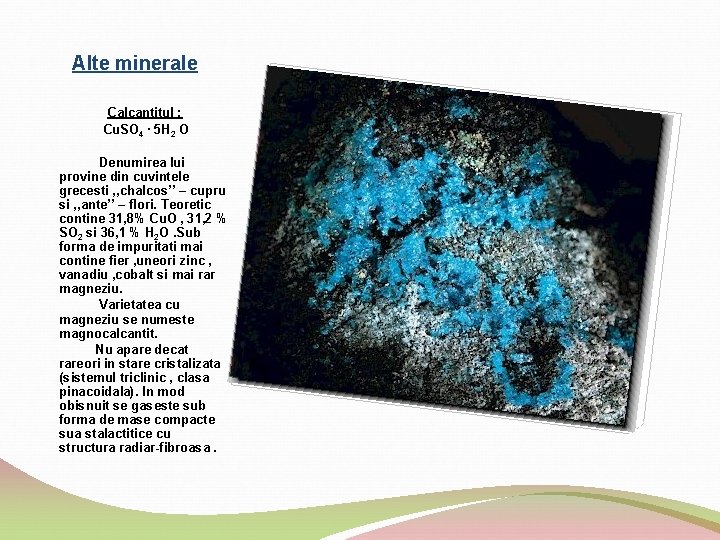 Alte minerale

Calcantitul :
$CuSO_4 \cdot 5H_2O$

Denumirea lui provine din cuvintele grecesti ,,chalcos'' – cupru si ,,ante'' – flori. Teoretic contine 31,8% CuO , 31,2 % $SO_2$ si 36,1 % $H_2O$ .Sub forma de impuritati mai contine fier ,uneori zinc , vanadiu ,cobalt si mai rar magneziu.

Varietatea cu magneziu se numeste magnocalcantit.

Nu apare decat rareori in stare cristalizata (sistemul triclinic , clasa pinacoidala). In mod obisnuit se gaseste sub forma de mase compacte sua stalactitice cu structura radiar-fibroasa .